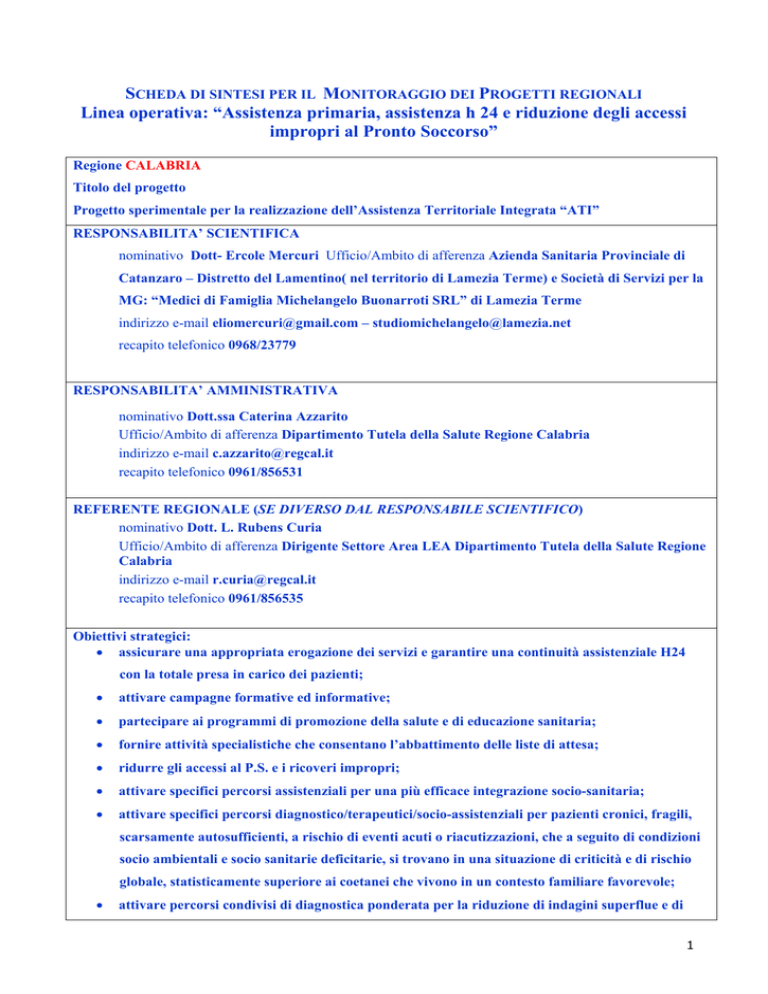 SCHEDA DI SINTESI PER IL MONITORAGGIO DEI PROGETTI REGIONALI
Linea operativa: “Assistenza primaria, assistenza h 24 e riduzione degli accessi impropri al Pronto Soccorso”

Regione CALABRIA
Titolo del progetto
Progetto sperimentale per la realizzazione dell’Assistenza Territoriale Integrata “ATI”

RESPONSABILITA’ SCIENTIFICA
nominativo Dott- Ercole Mercuri Ufficio/Ambito di afferenza Azienda Sanitaria Provinciale di Catanzaro – Distretto del Lamentino( nel territorio di Lamezia Terme) e Società di Servizi per la MG: “Medici di Famiglia Michelangelo Buonarroti SRL” di Lamezia Terme
indirizzo e-mail eliomercuri@gmail.com – studiomichelangelo@lamezia.net
recapito telefonico 0968/23779

RESPONSABILITA’ AMMINISTRATIVA
nominativo Dott.ssa Caterina Azzarito
Ufficio/Ambito di afferenza Dipartimento Tutela della Salute Regione Calabria
indirizzo e-mail c.azzarito@regcal.it
recapito telefonico 0961/856531

REFERENTE REGIONALE (SE DIVERSO DAL RESPONSABILE SCIENTIFICO)
nominativo Dott. L. Rubens Curia
Ufficio/Ambito di afferenza Dirigente Settore Area LEA Dipartimento Tutela della Salute Regione Calabria
indirizzo e-mail r.curia@regcal.it
recapito telefonico 0961/856535

Obiettivi strategici:
• assicurare una appropriata erogazione dei servizi e garantire una continuità assistenziale H24 con la totale presa in carico dei pazienti;
• attivare campagne formative ed informative;
• partecipare ai programmi di promozione della salute e di educazione sanitaria;
• fornire attività specialistiche che consentano l’abbattimento delle liste di attesa;
• ridurre gli accessi al P.S. e i ricoveri impropri;
• attivare specifici percorsi assistenziali per una più efficace integrazione socio-sanitaria;
• attivare specifici percorsi diagnostico/terapeutici/socio-assistenziali per pazienti cronici, fragili, scarsamente autosufficienti, a rischio di eventi acuti o riacutizzazioni, che a seguito di condizioni socio ambientali e socio sanitarie deficitarie, si trovano in una situazione di criticità e di rischio globale, statisticamente superiore ai coetanei che vivono in un contesto familiare favorevole;
• attivare percorsi condivisi di diagnostica ponderata per la riduzione di indagini superflue e di

1